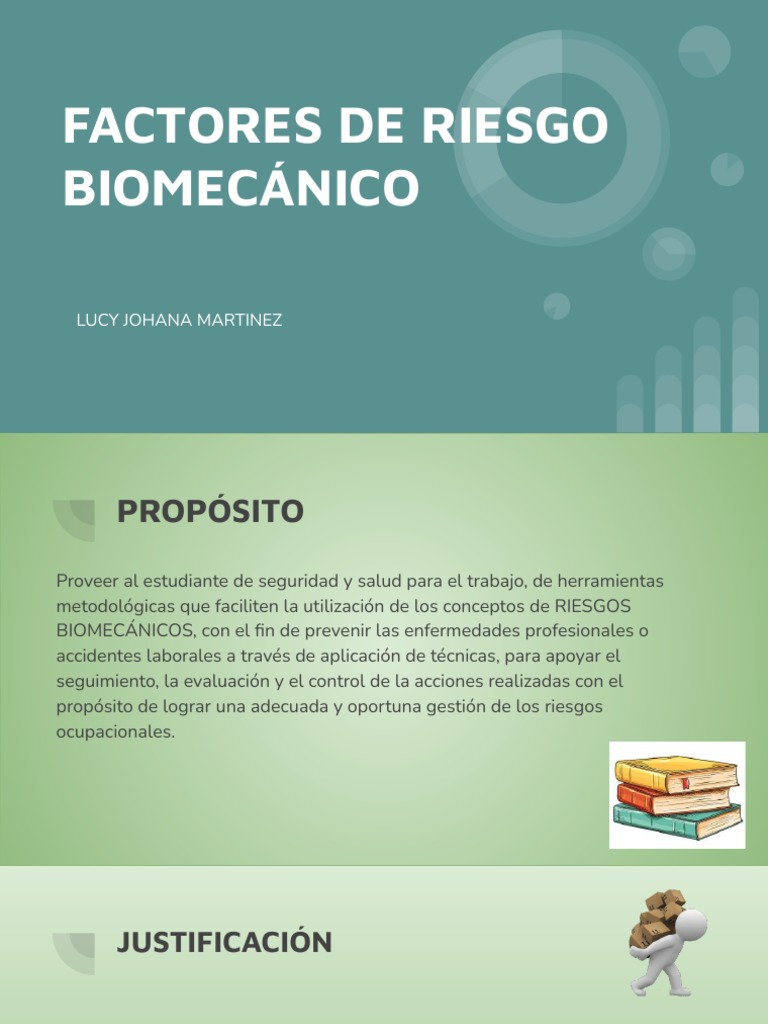 FACTORES DE RIESGO BIOMECÁNICO

LUCY JOHANA MARTINEZ

PROPÓSITO

Proveer al estudiante de seguridad y salud para el trabajo, de herramientas metodológicas que faciliten la utilización de los conceptos de RIESGOS BIOMECÁNICOS, con el fin de prevenir las enfermedades profesionales o accidentes laborales a través de aplicación de técnicas, para apoyar el seguimiento, la evaluación y el control de la acciones realizadas con el propósito de lograr una adecuada y oportuna gestión de los riesgos ocupacionales.

JUSTIFICACIÓN